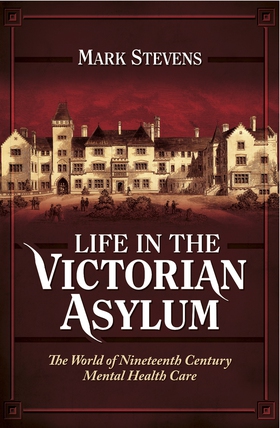 MARK STEVENS

LIFE IN THE VICTORIAN ASYLUM

The World of Nineteenth Century Mental Health Care